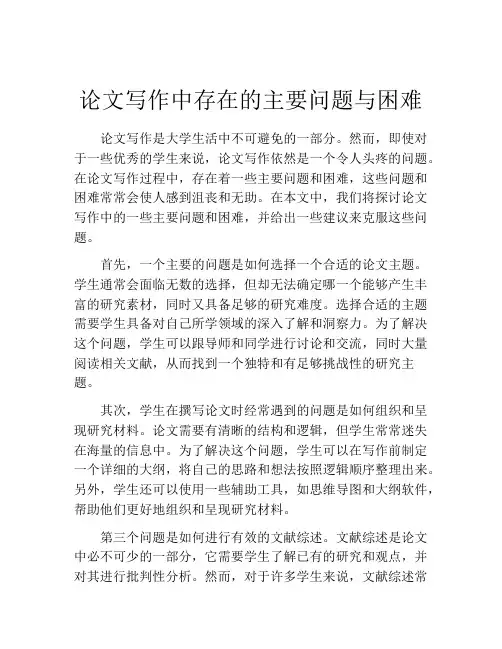 论文写作中存在的主要问题与困难

论文写作是大学生活中不可避免的一部分。然而，即使对于一些优秀的学生来说，论文写作依然是一个令人头疼的问题。在论文写作过程中，存在着一些主要问题和困难，这些问题和困难常常会使人感到沮丧和无助。在本文中，我们将探讨论文写作中的一些主要问题和困难，并给出一些建议来克服这些问题。

首先，一个主要的问题是如何选择一个合适的论文主题。学生通常会面临无数的选择，但却无法确定哪一个能够产生丰富的研究素材，同时又具备足够的研究难度。选择合适的主题需要学生具备对自己所学领域的深入了解和洞察力。为了解决这个问题，学生可以跟导师和同学进行讨论和交流，同时大量阅读相关文献，从而找到一个独特和有足够挑战性的研究主题。

其次，学生在撰写论文时经常遇到的问题是如何组织和呈现研究材料。论文需要有清晰的结构和逻辑，但学生常常迷失在海量的信息中。为了解决这个问题，学生可以在写作前制定一个详细的大纲，将自己的思路和想法按照逻辑顺序整理出来。另外，学生还可以使用一些辅助工具，如思维导图和大纲软件，帮助他们更好地组织和呈现研究材料。

第三个问题是如何进行有效的文献综述。文献综述是论文中必不可少的一部分，它需要学生了解已有的研究和观点，并对其进行批判性分析。然而，对于许多学生来说，文献综述常